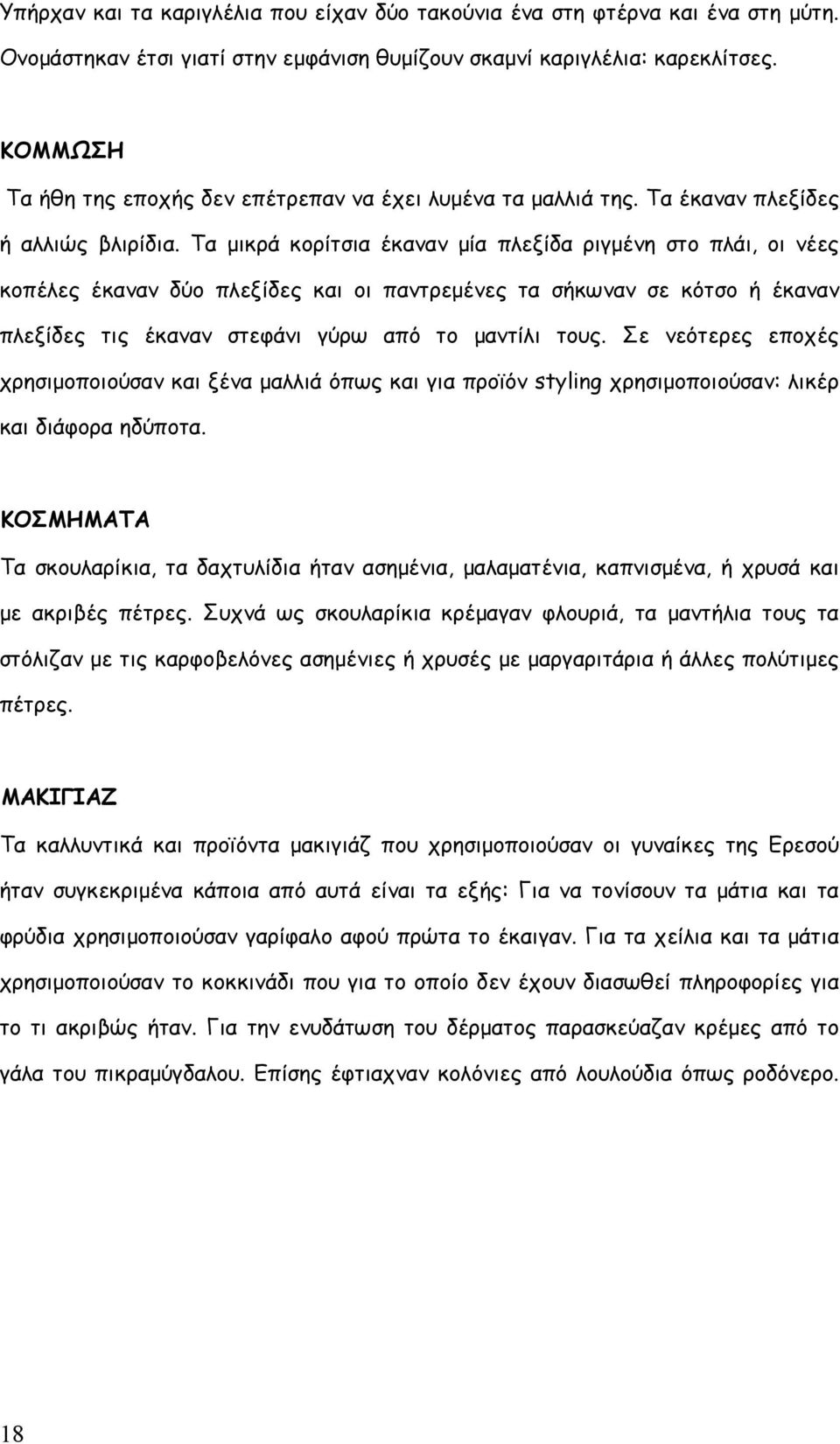 Υπήρχαν και τα καριγλέλια που είχαν δύο τακούνια ένα στη φτέρνα και ένα στη μύτη. Ονομάστηκαν έτσι γιατί στην εμφάνιση θυμίζουν σκαμνί καριγλέλια: καρεκλίτσες.

ΚΟΜΜΩΣΗ

Τα ήθη της εποχής δεν επέτρεπαν να έχει λυμένα τα μαλλιά της. Τα έκαναν πλεξίδες ή αλλιώς βλιρίδια. Τα μικρά κορίτσια έκαναν μία πλεξίδα ριγμένη στο πλάι, οι νέες κοπέλες έκαναν δύο πλεξίδες και οι παντρεμένες τα σήκωναν σε κότσο ή έκαναν πλεξίδες τις έκαναν στεφάνι γύρω από το μαντίλι τους. Σε νεότερες εποχές χρησιμοποιούσαν και ξένα μαλλιά όπως και για προϊόν styling χρησιμοποιούσαν: λικέρ και διάφορα ηδύποτα.

ΚΟΣΜΗΜΑΤΑ

Τα σκουλαρίκια, τα δαχτυλίδια ήταν ασημένια, μαλαματένια, καπνισμένα, ή χρυσά και με ακριβές πέτρες. Συχνά ως σκουλαρίκια κρέμαγαν φλουριά, τα μαντήλια τους τα στόλιζαν με τις καρφοβελόνες ασημένιες ή χρυσές με μαργαριτάρια ή άλλες πολύτιμες πέτρες.

ΜΑΚΙΓΙΑΖ

Τα καλλυντικά και προϊόντα μακιγιάζ που χρησιμοποιούσαν οι γυναίκες της Ερεσού ήταν συγκεκριμένα κάποια από αυτά είναι τα εξής: Για να τονίσουν τα μάτια και τα φρύδια χρησιμοποιούσαν γαρίφαλο αφού πρώτα το έκαιγαν. Για τα χείλια και τα μάτια χρησιμοποιούσαν το κοκκινάδι που για το οποίο δεν έχουν διασωθεί πληροφορίες για το τι ακριβώς ήταν. Για την ενυδάτωση του δέρματος παρασκεύαζαν κρέμες από το γάλα του πικραμύγδαλου. Επίσης έφτιαχναν κολόνιες από λουλούδια όπως ροδόνερο.

18